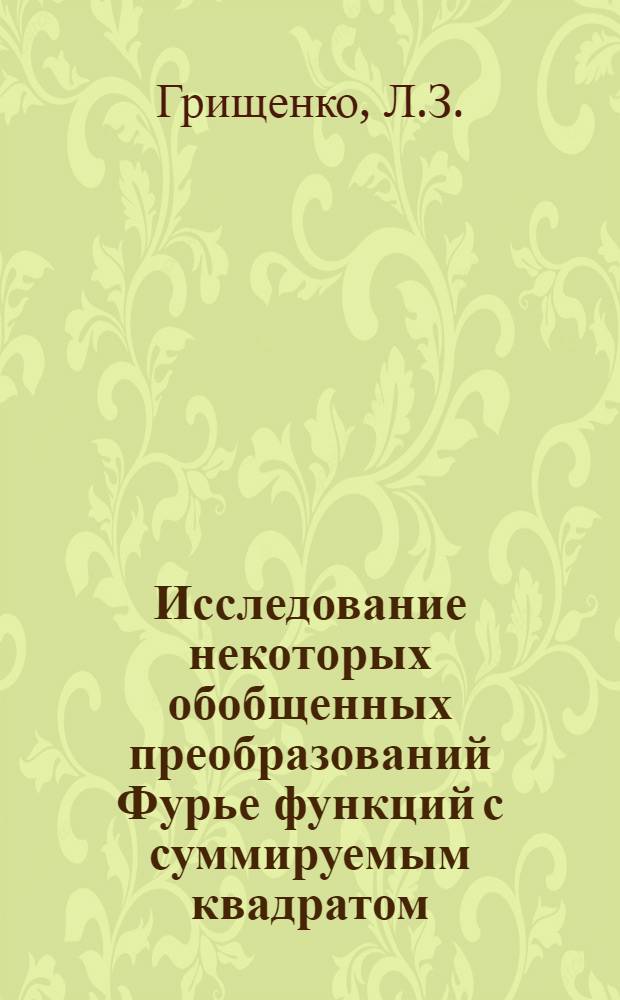 Грищенко, Л.З.

Исследование некоторых обобщенных преобразований Фурье функций с суммируемым квадратом